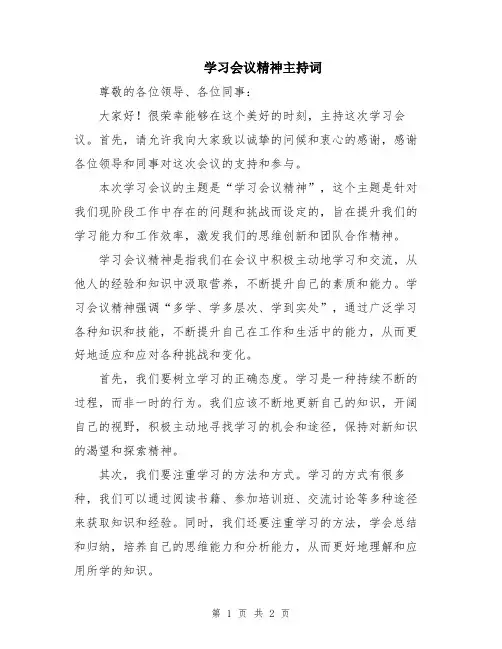 学习会议精神主持词

尊敬的各位领导、各位同事：

大家好！很荣幸能够在这个美好的时刻，主持这次学习会议。首先，请允许我向大家致以诚挚的问候和衷心的感谢，感谢各位领导和同事对这次会议的支持和参与。

本次学习会议的主题是“学习会议精神”，这个主题是针对我们现阶段工作中存在的问题和挑战而设定的，旨在提升我们的学习能力和工作效率，激发我们的思维创新和团队合作精神。

学习会议精神是指我们在会议中积极主动地学习和交流，从他人的经验和知识中汲取营养，不断提升自己的素质和能力。学习会议精神强调“多学、学多层次、学到实处”，通过广泛学习各种知识和技能，不断提升自己在工作和生活中的能力，从而更好地适应和应对各种挑战和变化。

首先，我们要树立学习的正确态度。学习是一种持续不断的过程，而非一时的行为。我们应该不断地更新自己的知识，开阔自己的视野，积极主动地寻找学习的机会和途径，保持对新知识的渴望和探索精神。

其次，我们要注重学习的方法和方式。学习的方式有很多种，我们可以通过阅读书籍、参加培训班、交流讨论等多种途径来获取知识和经验。同时，我们还要注重学习的方法，学会总结和归纳，培养自己的思维能力和分析能力，从而更好地理解和应用所学的知识。

第 1 页 共 2 页